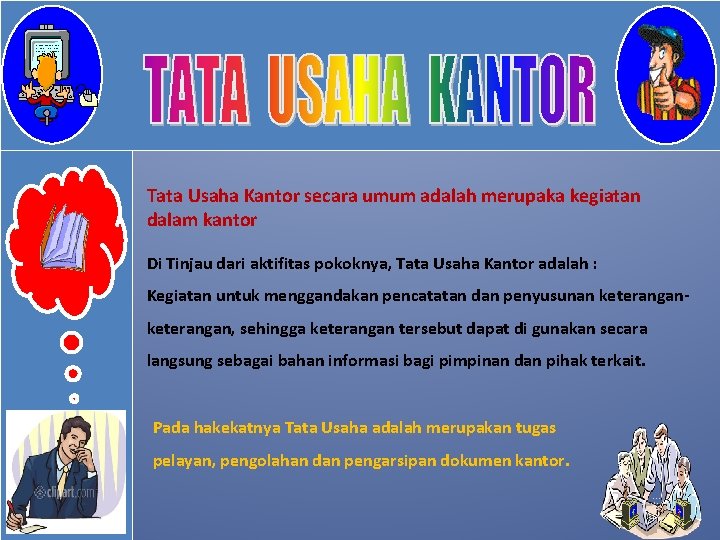 TATA USAHA KANTOR

Tata Usaha Kantor secara umum adalah merupaka kegiatan dalam kantor

Di Tinjau dari aktifitas pokoknya, Tata Usaha Kantor adalah :
Kegiatan untuk menggandakan pencatatan dan penyusunan keterangan-keterangan, sehingga keterangan tersebut dapat di gunakan secara langsung sebagai bahan informasi bagi pimpinan dan pihak terkait.

Pada hakekatnya Tata Usaha adalah merupakan tugas pelayan, pengolahan dan pengarsipan dokumen kantor.

clipart.com